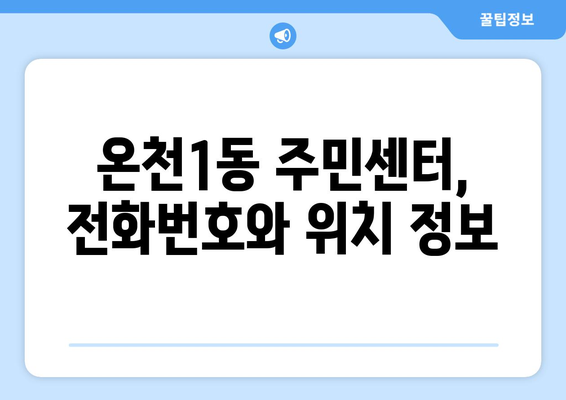 꿀팁정보

온천1동 주민센터, 전화번호와 위치 정보